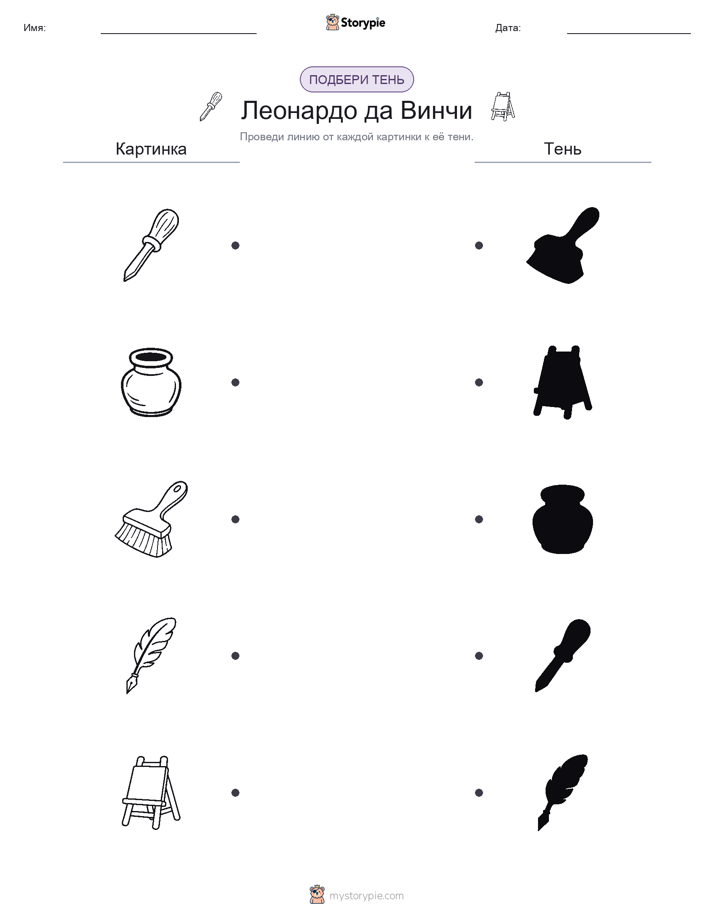 Имя:

Storypie

Дата:

ПОДБЕРИ ТЕНЬ

Леонардо да Винчи

Проведи линию от каждой картинки к её тени.

Картинка

Тень

mystorypie.com